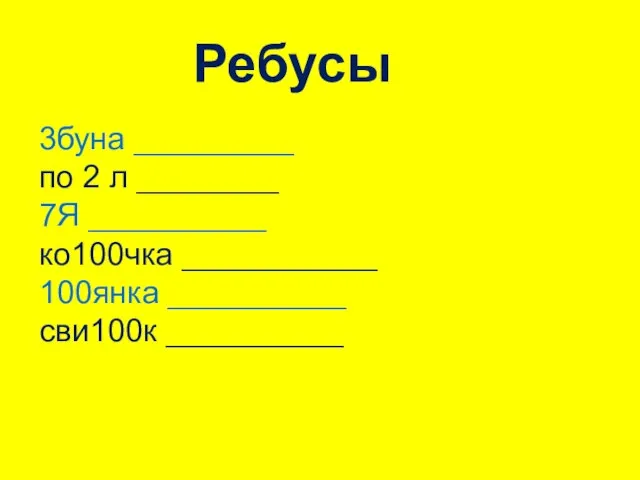 Ребусы

3буна __________
по 2 л _________
7Я ___________
ко100чка ____________
100янка ___________
сви100к ___________